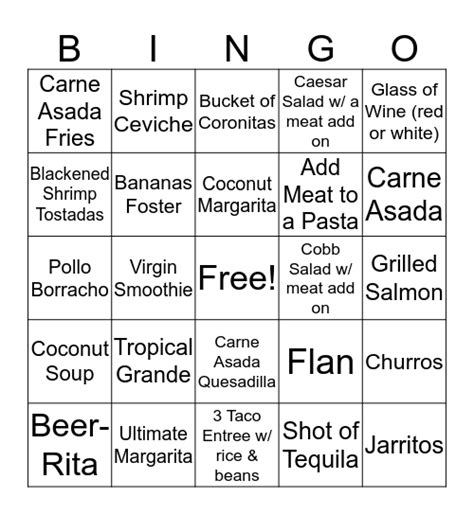 | B | I | N | G | O |
|---|---|---|---|---|
| Carne Asada Fries | Shrimp Ceviche | Bucket of Coronitas | Caesar Salad w/ a meat add on | Glass of Wine (red or white) |
| Blackened Shrimp Tostadas | Bananas Foster | Coconut Margarita | Add Meat to a Pasta | Carne Asada |
| Pollo Borracho | Virgin Smoothie | Free! | Cobb Salad w/ meat add on | Grilled Salmon |
| Coconut Soup | Tropical Grande | Carne Asada Quesadilla | Flan | Churros |
| Beer-Rita | Ultimate Margarita | 3 Taco Entree w/ rice & beans | Shot of Tequila | Jarritos |